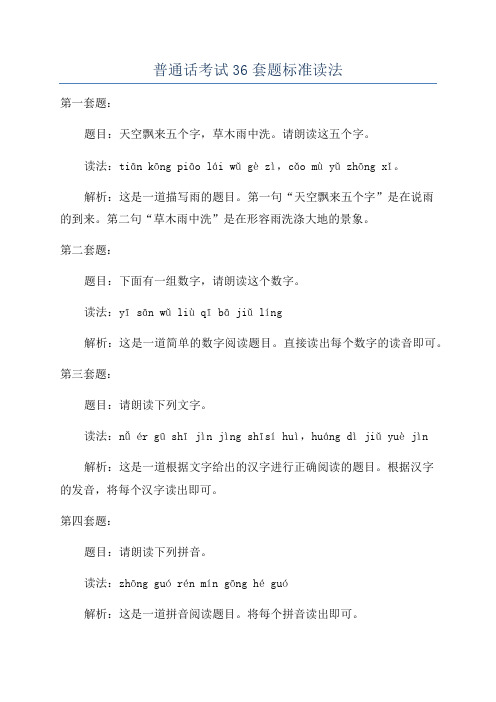 普通话考试36套题标准读法

第一套题：

题目：天空飘来五个字，草木雨中洗。请朗读这五个字。

读法：tiān kōng piāo lái wǔ gè zì，cǎo mù yǔ zhōng xǐ。

解析：这是一道描写雨的题目。第一句“天空飘来五个字”是在说雨的到来。第二句“草木雨中洗”是在形容雨洗涤大地的景象。

第二套题：

题目：下面有一组数字，请朗读这个数字。

读法：yī sān wǔ liù qī bā jiǔ líng

解析：这是一道简单的数字阅读题目。直接读出每个数字的读音即可。

第三套题：

题目：请朗读下列文字。

读法：nǚ ér gū shī jìn jìng shīsí huì，huáng dì jiǔ yuè jìn

解析：这是一道根据文字给出的汉字进行正确阅读的题目。根据汉字的发音，将每个汉字读出即可。

第四套题：

题目：请朗读下列拼音。

读法：zhōng guó rén mín gōng hé guó

解析：这是一道拼音阅读题目。将每个拼音读出即可。